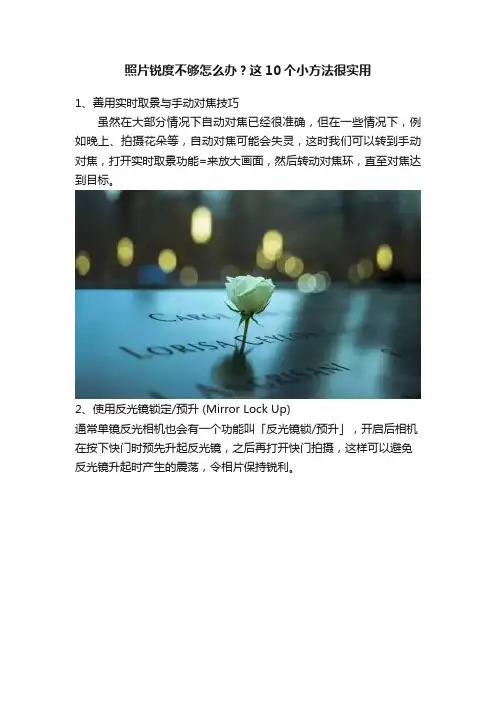 照片锐度不够怎么办？这10个小方法很实用

1、善用实时取景与手动对焦技巧

虽然在大部分情况下自动对焦已经很准确，但在一些情况下，例如晚上、拍摄花朵等，自动对焦可能会失灵，这时我们可以转到手动对焦，打开实时取景功能=来放大画面，然后转动对焦环，直至对焦达到目标。

2、使用反光镜锁定/预升 (Mirror Lock Up)

通常单镜反光相机也会有一个功能叫「反光镜锁/预升」，开启后相机在按下快门时预先升起反光镜，之后再打开快门拍摄，这样可以避免反光镜升起时产生的震荡，令相片保持锐利。